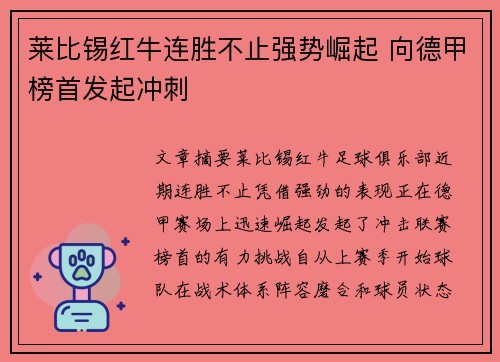 莱比锡红牛连胜不止强势崛起 向德甲榜首发起冲刺

文章摘要莱比锡红牛足球俱乐部近期连胜不止凭借强劲的表现正在德甲赛场上迅速崛起发起了冲击联赛榜首的有力挑战自从上赛季开始球队在战术体系阵容磨合和球员状态